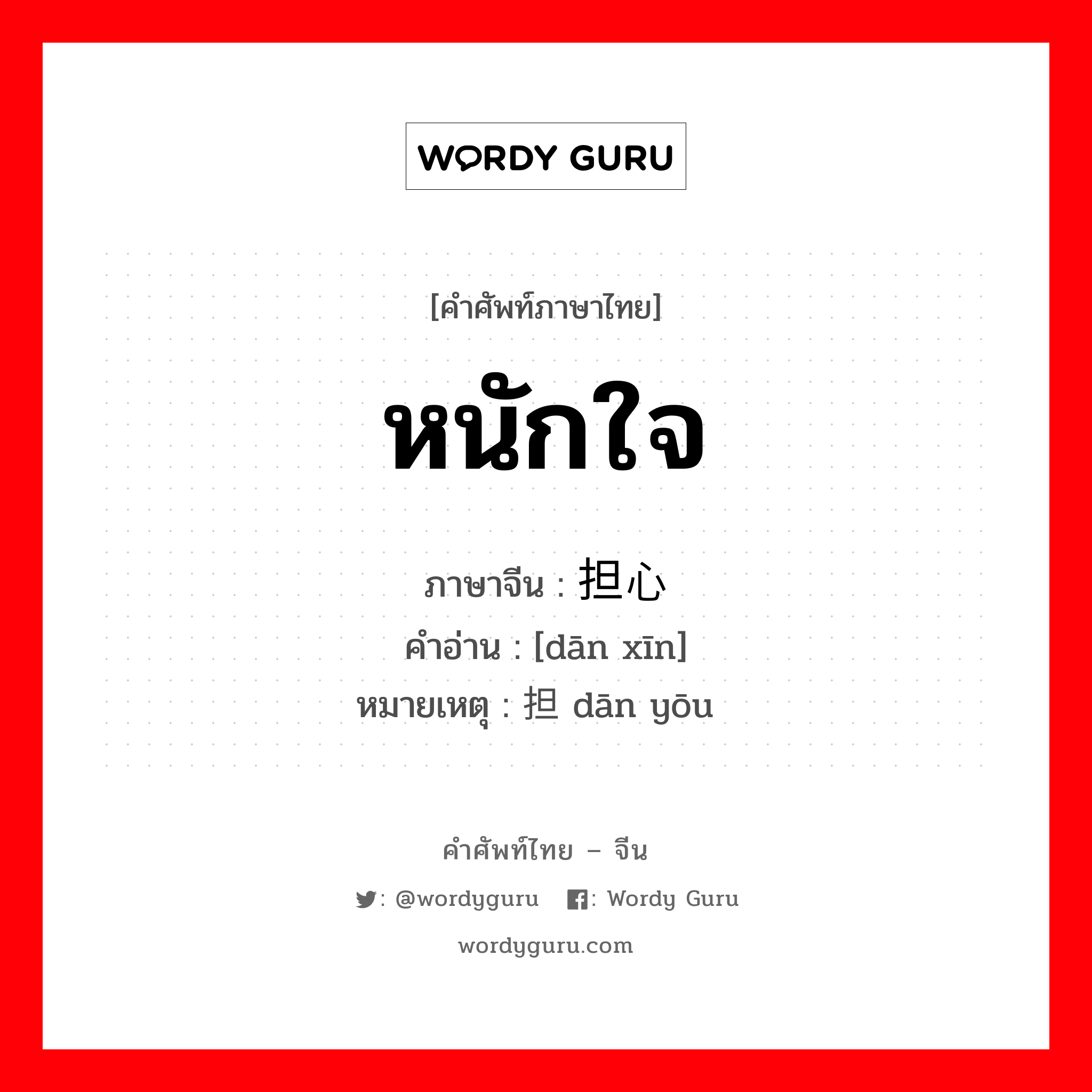 WORDY GURU

[คำศัพท์ภาษาไทย]

หนักใจ

ภาษาจีน : 担心
คำอ่าน : [dān xīn]
หมายเหตุ : 担 dān yōu

คำศัพท์ไทย – จีน

: @wordyguru : Wordy Guru

wordyguru.com